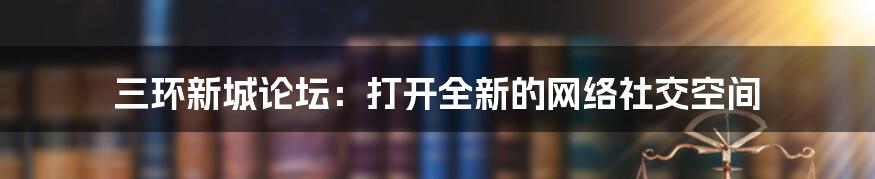 三环新城论坛：打开全新的网络社交空间